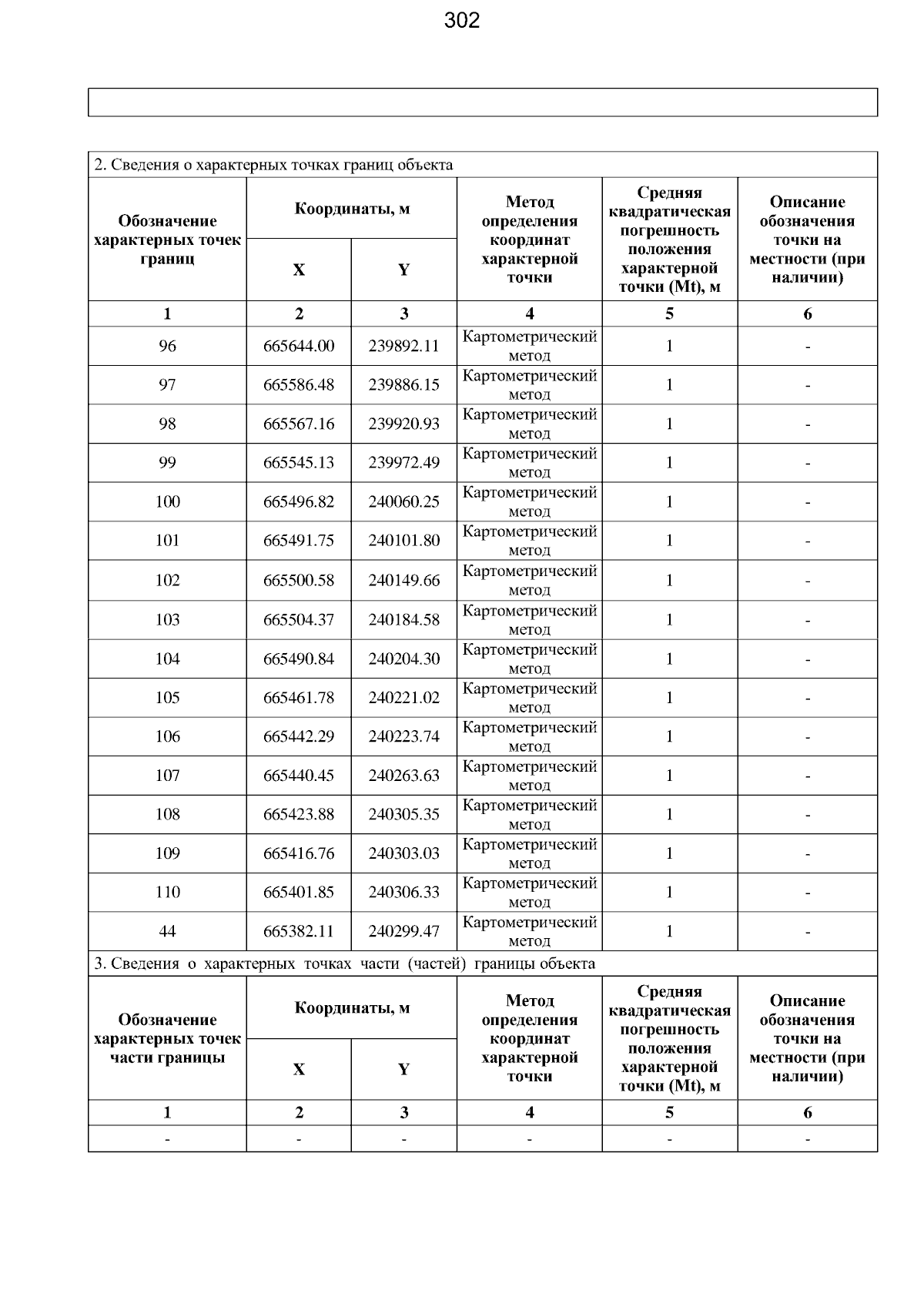 302

2. Сведения о характерных точках границ объекта

| Обозначение характерных точек границ | Координаты, м | | Метод определения координат характерной точки | Средняя квадратическая погрешность положения характерной точки (Mt), м | Описание обозначения точки на местности (при наличии) |
|---|---|---|---|---|---|
| | X | Y | | | |
| 1 | 2 | 3 | 4 | 5 | 6 |
| 96 | 665644.00 | 239892.11 | Картометрический метод | 1 | - |
| 97 | 665586.48 | 239886.15 | Картометрический метод | 1 | - |
| 98 | 665567.16 | 239920.93 | Картометрический метод | 1 | - |
| 99 | 665545.13 | 239972.49 | Картометрический метод | 1 | - |
| 100 | 665496.82 | 240060.25 | Картометрический метод | 1 | - |
| 101 | 665491.75 | 240101.80 | Картометрический метод | 1 | - |
| 102 | 665500.58 | 240149.66 | Картометрический метод | 1 | - |
| 103 | 665504.37 | 240184.58 | Картометрический метод | 1 | - |
| 104 | 665490.84 | 240204.30 | Картометрический метод | 1 | - |
| 105 | 665461.78 | 240221.02 | Картометрический метод | 1 | - |
| 106 | 665442.29 | 240223.74 | Картометрический метод | 1 | - |
| 107 | 665440.45 | 240263.63 | Картометрический метод | 1 | - |
| 108 | 665423.88 | 240305.35 | Картометрический метод | 1 | - |
| 109 | 665416.76 | 240303.03 | Картометрический метод | 1 | - |
| 110 | 665401.85 | 240306.33 | Картометрический метод | 1 | - |
| 44 | 665382.11 | 240299.47 | Картометрический метод | 1 | - |

3. Сведения о характерных точках части (частей) границы объекта

| Обозначение характерных точек части границы | Координаты, м | | Метод определения координат характерной точки | Средняя квадратическая погрешность положения характерной точки (Mt), м | Описание обозначения точки на местности (при наличии) |
|---|---|---|---|---|---|
| | X | Y | | | |
| 1 | 2 | 3 | 4 | 5 | 6 |
| - | - | - | - | - | - |